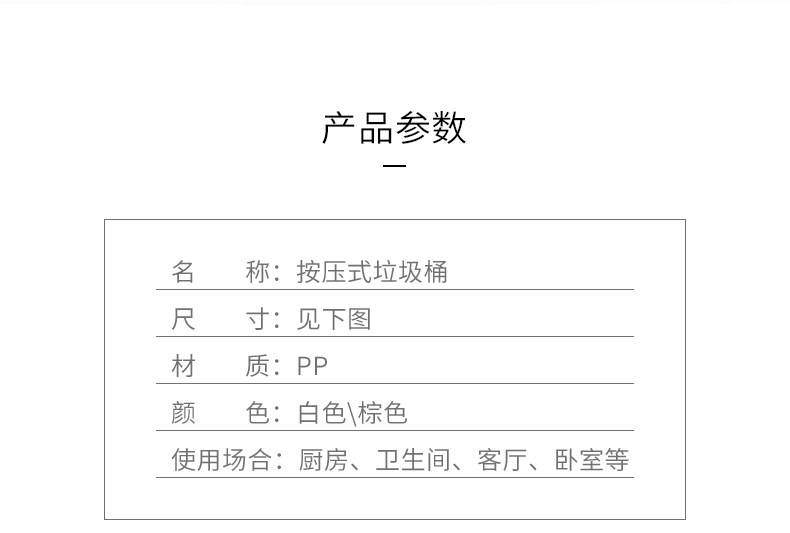 产品参数

名　　称：按压式垃圾桶

尺　　寸：见下图

材　　质：PP

颜　　色：白色\棕色

使用场合：厨房、卫生间、客厅、卧室等